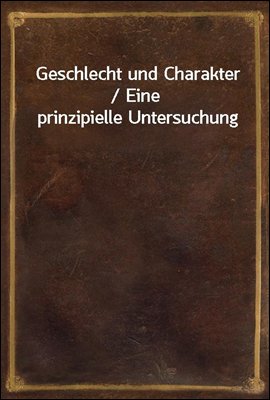 Geschlecht und Charakter / Eine prinzipielle Untersuchung